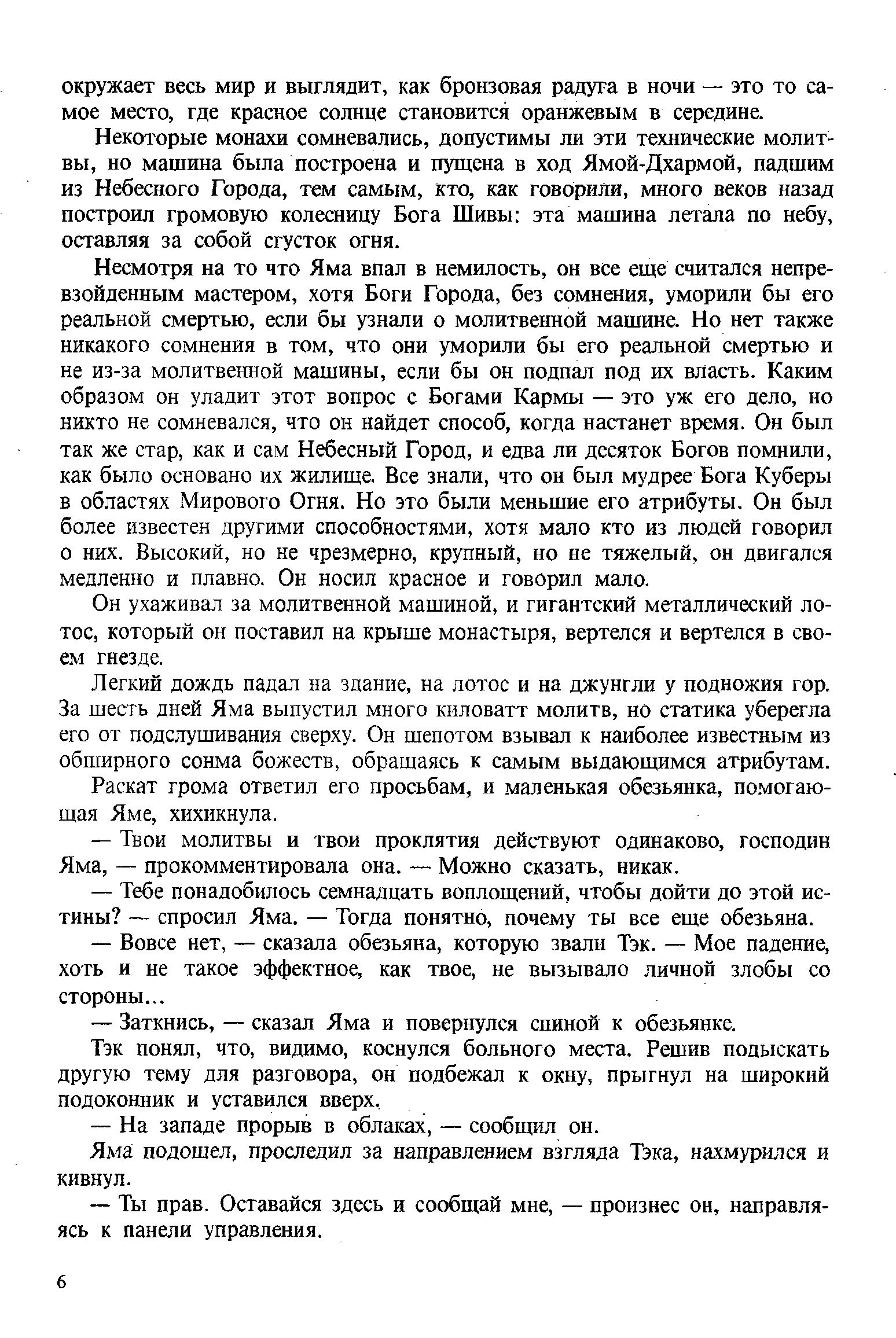 окружает весь мир и выглядит, как бронзовая радуга в ночи — это то самое место, где красное солнце становится оранжевым в середине.

Некоторые монахи сомневались, допустимы ли эти технические молитвы, но машина была построена и пущена в ход Ямой-Дхармой, падшим из Небесного Города, тем самым, кто, как говорили, много веков назад построил громовую колесницу Бога Шивы: эта машина летала по небу, оставляя за собой сгусток огня.

Несмотря на то что Яма впал в немилость, он все еще считался непревзойденным мастером, хотя Боги Города, без сомнения, уморили бы его реальной смертью, если бы узнали о молитвенной машине. Но нет также никакого сомнения в том, что они уморили бы его реальной смертью и не из-за молитвенной машины, если бы он подпал под их власть. Каким образом он уладит этот вопрос с Богами Кармы — это уж его дело, но никто не сомневался, что он найдет способ, когда настанет время. Он был так же стар, как и сам Небесный Город, и едва ли десяток Богов помнили, как было основано их жилище. Все знали, что он был мудрее Бога Куберы в областях Мирового Огня. Но это были меньшие его атрибуты. Он был более известен другими способностями, хотя мало кто из людей говорил о них. Высокий, но не чрезмерно, крупный, но не тяжелый, он двигался медленно и плавно. Он носил красное и говорил мало.

Он ухаживал за молитвенной машиной, и гигантский металлический лотос, который он поставил на крыше монастыря, вертелся и вертелся в своем гнезде.

Легкий дождь падал на здание, на лотос и на джунгли у подножия гор. За шесть дней Яма выпустил много киловатт молитв, но статика уберегла его от подслушивания сверху. Он шепотом взывал к наиболее известным из обширного сонма божеств, обращаясь к самым выдающимся атрибутам.

Раскат грома ответил его просьбам, и маленькая обезьянка, помогающая Яме, хихикнула.

— Твои молитвы и твои проклятия действуют одинаково, господин Яма, — прокомментировала она. — Можно сказать, никак.

— Тебе понадобилось семнадцать воплощений, чтобы дойти до этой истины? — спросил Яма. — Тогда понятно, почему ты все еще обезьяна.

— Вовсе нет, — сказала обезьяна, которую звали Тэк. — Мое падение, хоть и не такое эффектное, как твое, не вызывало личной злобы со стороны...

— Заткнись, — сказал Яма и повернулся спиной к обезьянке.

Тэк понял, что, видимо, коснулся больного места. Решив подыскать другую тему для разговора, он подбежал к окну, прыгнул на широкий подоконник и уставился вверх.

— На западе прорыв в облаках, — сообщил он.

Яма подошел, проследил за направлением взгляда Тэка, нахмурился и кивнул.

— Ты прав. Оставайся здесь и сообщай мне, — произнес он, направляясь к панели управления.

6